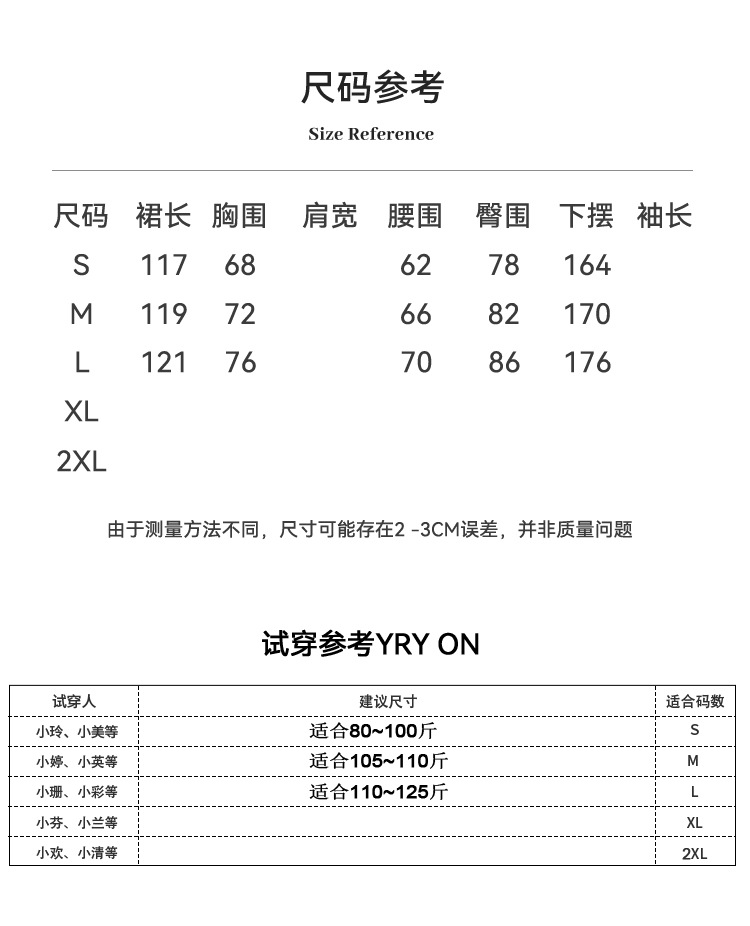 尺码参考

Size Reference

| 尺码 | 裙长 | 胸围 | 肩宽 | 腰围 | 臀围 | 下摆 | 袖长 |
|---|---|---|---|---|---|---|---|
| S | 117 | 68 | | 62 | 78 | 164 | |
| M | 119 | 72 | | 66 | 82 | 170 | |
| L | 121 | 76 | | 70 | 86 | 176 | |
| XL | | | | | | | |
| 2XL | | | | | | | |

由于测量方法不同，尺寸可能存在2 -3CM误差，并非质量问题

试穿参考YRY ON

| 试穿人 | 建议尺寸 | 适合码数 |
|---|---|---|
| 小玲、小美等 | 适合80~100斤 | S |
| 小婷、小英等 | 适合105~110斤 | M |
| 小珊、小彩等 | 适合110~125斤 | L |
| 小芬、小兰等 | | XL |
| 小欢、小清等 | | 2XL |